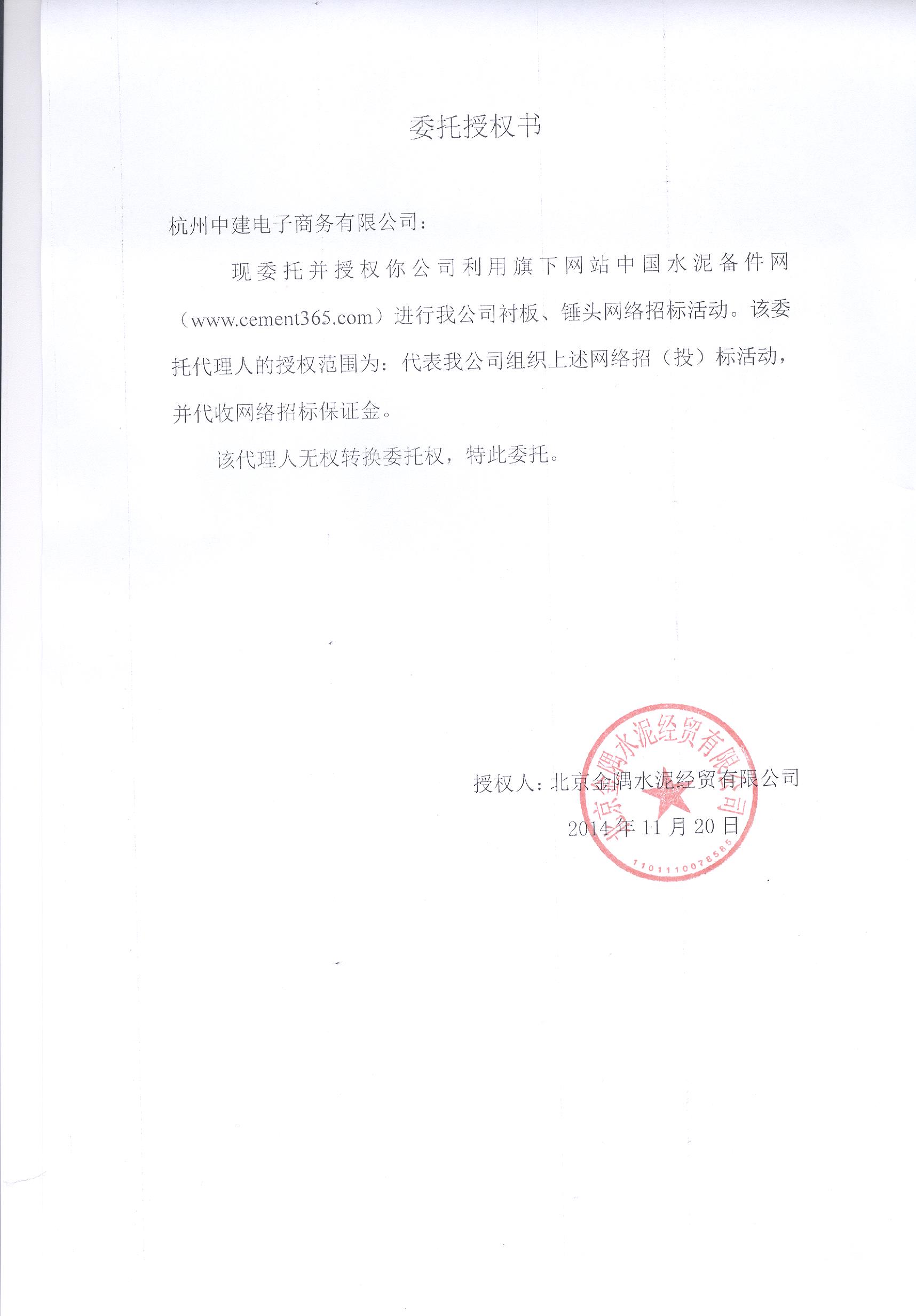 委托授权书

杭州中建电子商务有限公司：

现委托并授权你公司利用旗下网站中国水泥备件网（www.cement365.com）进行我公司衬板、锤头网络招标活动。该委托代理人的授权范围为：代表我公司组织上述网络招（投）标活动，并代收网络招标保证金。

该代理人无权转换委托权，特此委托。

授权人：北京金隅水泥经贸有限公司
2014 年 11 月 20 日

北京金隅水泥经贸有限公司
1101110078585